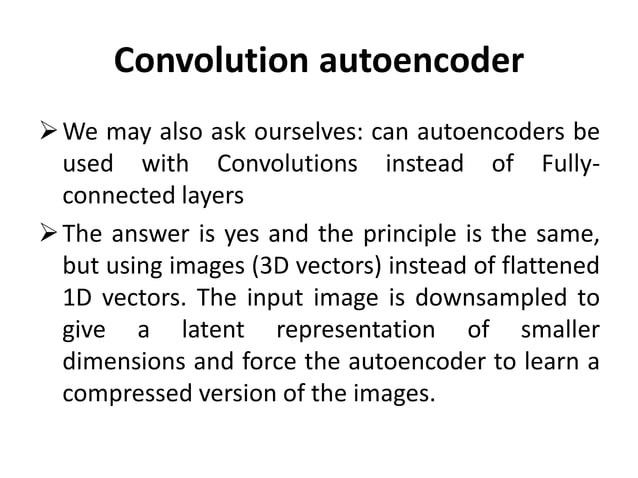 Convolution autoencoder

➢ We may also ask ourselves: can autoencoders be used with Convolutions instead of Fully-connected layers

➢ The answer is yes and the principle is the same, but using images (3D vectors) instead of flattened 1D vectors. The input image is downsampled to give a latent representation of smaller dimensions and force the autoencoder to learn a compressed version of the images.